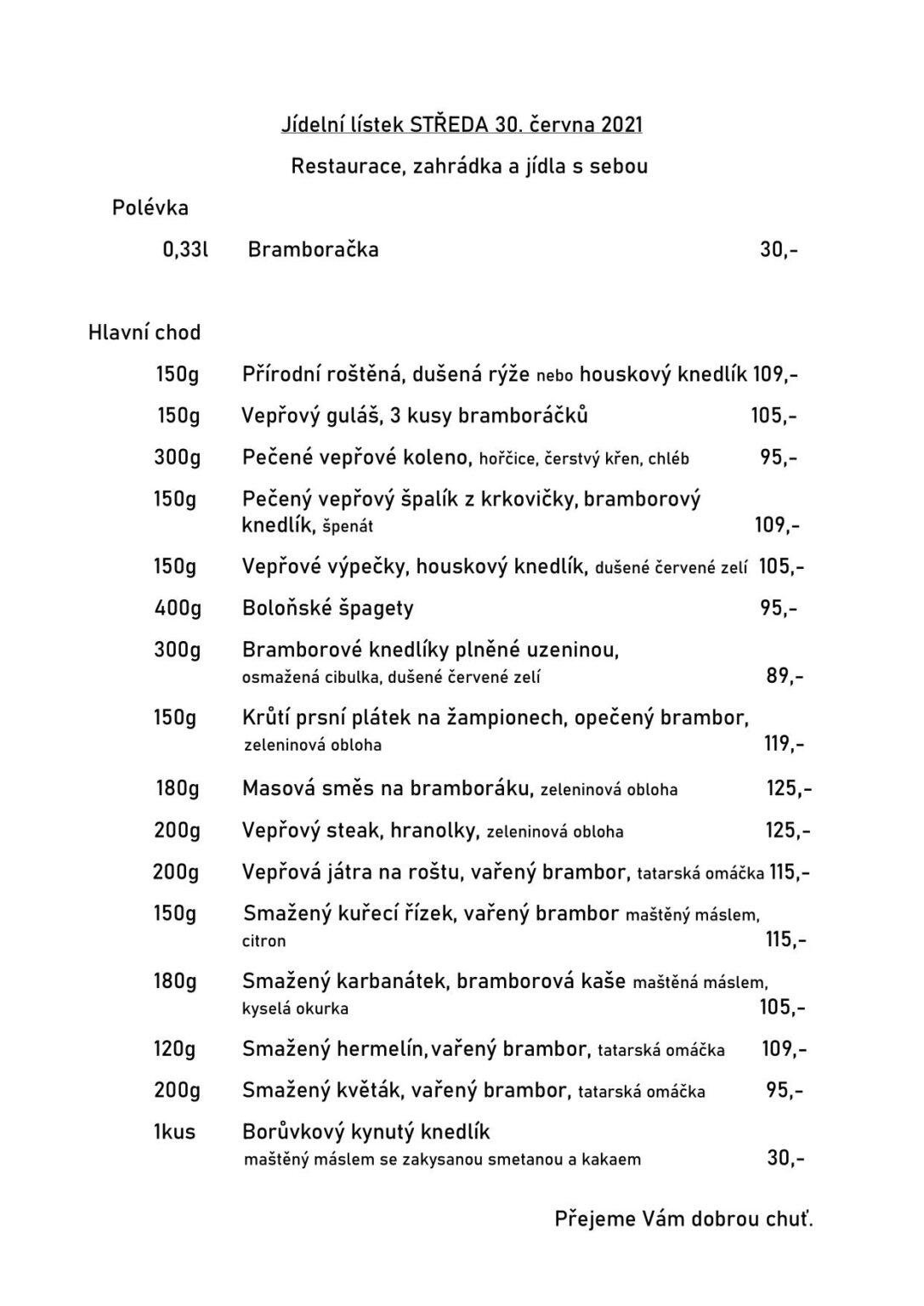 Jídelní lístek STŘEDA 30. června 2021

Restaurace, zahrádka a jídla s sebou

Polévka

0,33l Bramboračka 30,-

Hlavní chod

150g Přírodní roštěná, dušená rýže nebo houskový knedlík 109,-

150g Vepřový guláš, 3 kusy bramboráčků 105,-

300g Pečené vepřové koleno, hořčice, čerstvý křen, chléb 95,-

150g Pečený vepřový špalík z krkovičky, bramborový knedlík, špenát 109,-

150g Vepřové výpečky, houskový knedlík, dušené červené zelí 105,-

400g Boloňské špagety 95,-

300g Bramborové knedlíky plněné uzeninou, osmažená cibulka, dušené červené zelí 89,-

150g Krůtí prsní plátek na žampionech, opečený brambor, zeleninová obloha 119,-

180g Masová směs na bramboráku, zeleninová obloha 125,-

200g Vepřový steak, hranolky, zeleninová obloha 125,-

200g Vepřová játra na roštu, vařený brambor, tatarská omáčka 115,-

150g Smažený kuřecí řízek, vařený brambor maštěný máslem, citron 115,-

180g Smažený karbanátek, bramborová kaše maštěná máslem, kyselá okurka 105,-

120g Smažený hermelín, vařený brambor, tatarská omáčka 109,-

200g Smažený květák, vařený brambor, tatarská omáčka 95,-

1kus Borůvkový kynutý knedlík maštěný máslem se zakysanou smetanou a kakaem 30,-

Přejeme Vám dobrou chuť.